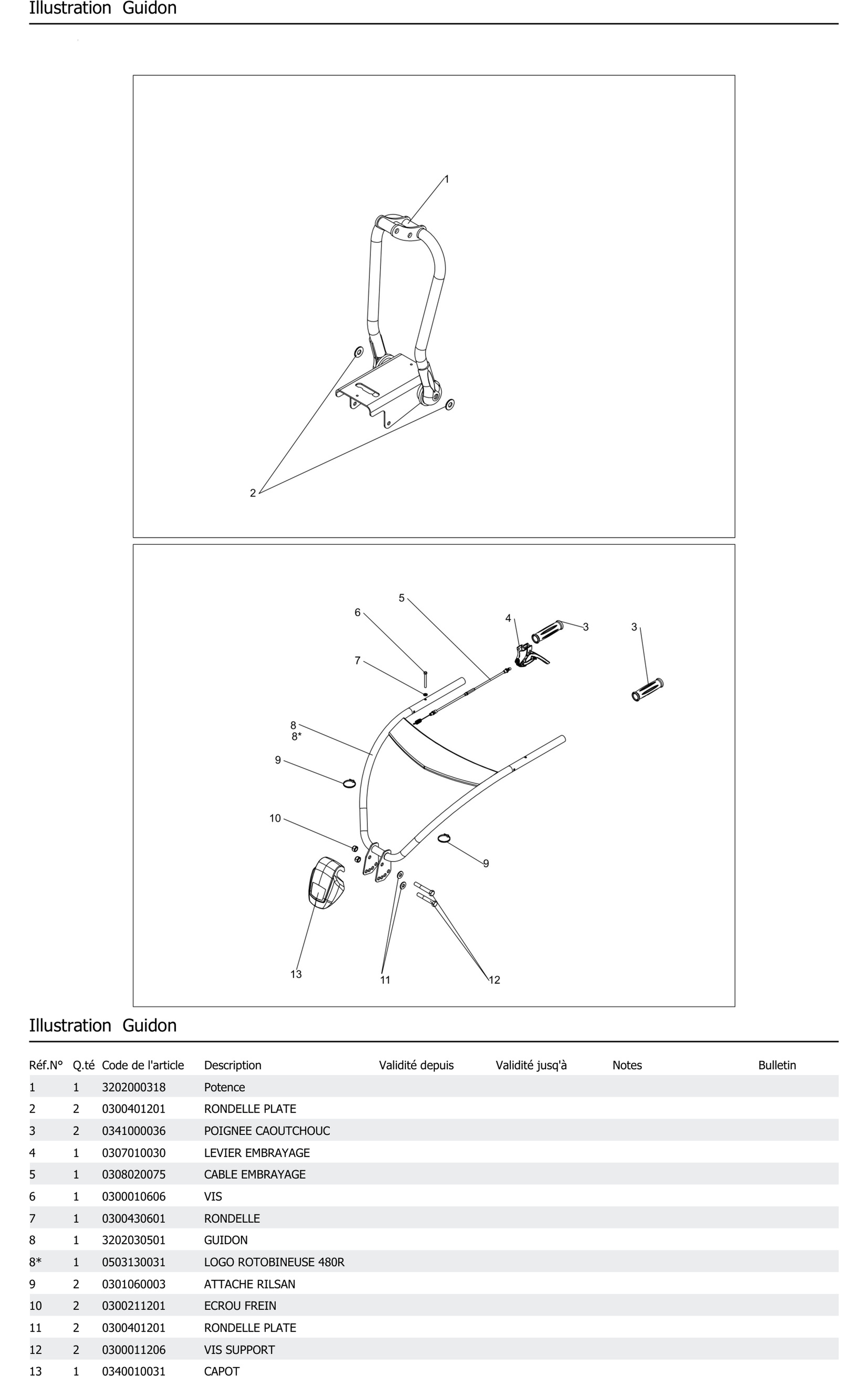 Illustration Guidon

1
2

5
6
4
3
3
7
8
8*
9
10
9
13
11
12

Illustration Guidon

| Réf.N° | Q.té | Code de l'article | Description | Validité depuis | Validité jusq'à | Notes | Bulletin |
|---|---|---|---|---|---|---|---|
| 1 | 1 | 3202000318 | Potence | | | | |
| 2 | 2 | 0300401201 | RONDELLE PLATE | | | | |
| 3 | 2 | 0341000036 | POIGNEE CAOUTCHOUC | | | | |
| 4 | 1 | 0307010030 | LEVIER EMBRAYAGE | | | | |
| 5 | 1 | 0308020075 | CABLE EMBRAYAGE | | | | |
| 6 | 1 | 0300010606 | VIS | | | | |
| 7 | 1 | 0300430601 | RONDELLE | | | | |
| 8 | 1 | 3202030501 | GUIDON | | | | |
| 8* | 1 | 0503130031 | LOGO ROTOBINEUSE 480R | | | | |
| 9 | 2 | 0301060003 | ATTACHE RILSAN | | | | |
| 10 | 2 | 0300211201 | ECROU FREIN | | | | |
| 11 | 2 | 0300401201 | RONDELLE PLATE | | | | |
| 12 | 2 | 0300011206 | VIS SUPPORT | | | | |
| 13 | 1 | 0340010031 | CAPOT | | | | |